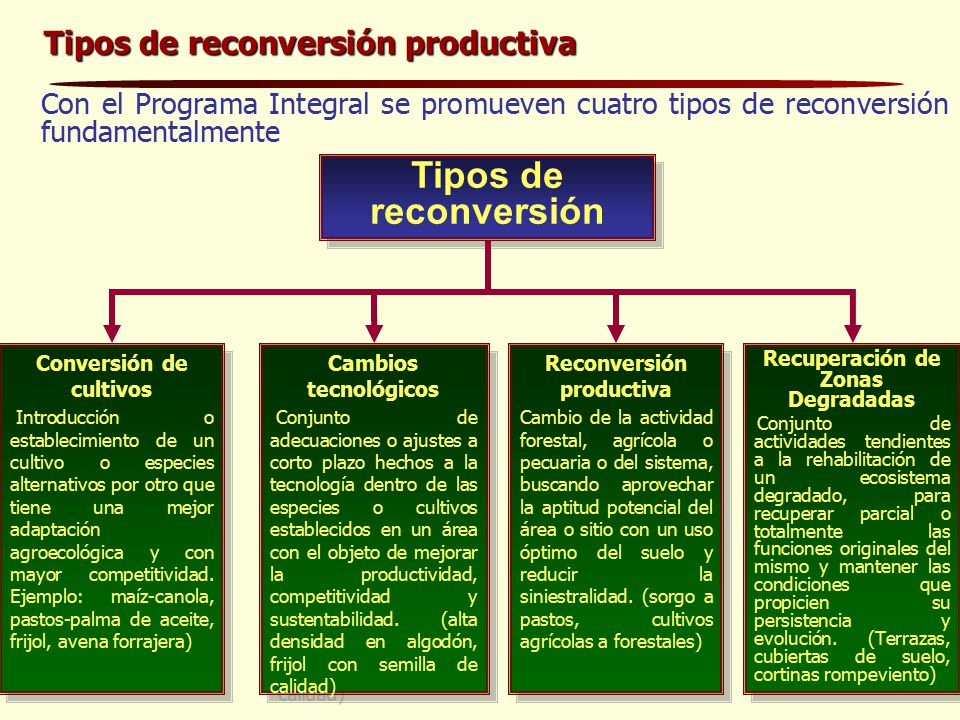 Tipos de reconversión productiva

Con el Programa Integral se promueven cuatro tipos de reconversión fundamentalmente

Tipos de reconversión

Conversión de cultivos

Introducción o establecimiento de un cultivo o especies alternativos por otro que tiene una mejor adaptación agroecológica y con mayor competitividad. Ejemplo: maíz-canola, pastos-palma de aceite, frijol, avena forrajera)

Cambios tecnológicos

Conjunto de adecuaciones o ajustes a corto plazo hechos a la tecnología dentro de las especies o cultivos establecidos en un área con el objeto de mejorar la productividad, competitividad y sustentabilidad. (alta densidad en algodón, frijol con semilla de calidad)

Reconversión productiva

Cambio de la actividad forestal, agrícola o pecuaria o del sistema, buscando aprovechar la aptitud potencial del área o sitio con un uso óptimo del suelo y reducir la siniestralidad. (sorgo a pastos, cultivos agrícolas a forestales)

Recuperación de Zonas Degradadas

Conjunto de actividades tendientes a la rehabilitación de un ecosistema degradado, para recuperar parcial o totalmente las funciones originales del mismo y mantener las condiciones que propicien su persistencia y evolución. (Terrazas, cubiertas de suelo, cortinas rompeviento)